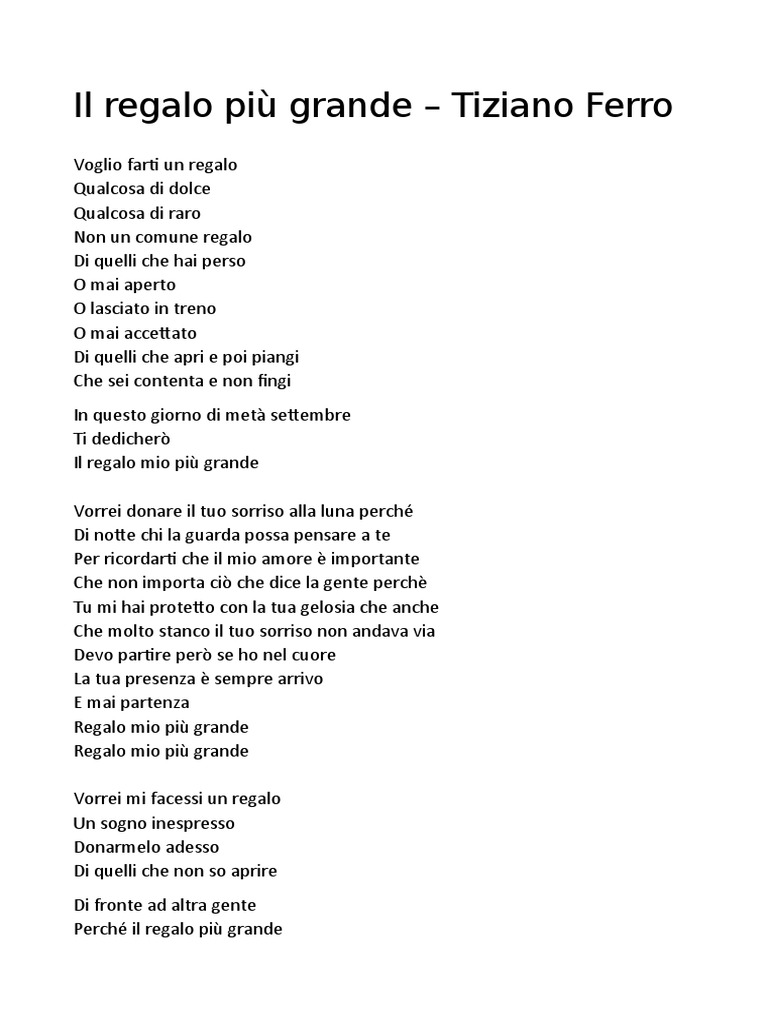 Il regalo più grande – Tiziano Ferro

Voglio farti un regalo
Qualcosa di dolce
Qualcosa di raro
Non un comune regalo
Di quelli che hai perso
O mai aperto
O lasciato in treno
O mai accettato
Di quelli che apri e poi piangi
Che sei contenta e non fingi

In questo giorno di metà settembre
Ti dedicherò
Il regalo mio più grande

Vorrei donare il tuo sorriso alla luna perché
Di notte chi la guarda possa pensare a te
Per ricordarti che il mio amore è importante
Che non importa ciò che dice la gente perchè
Tu mi hai protetto con la tua gelosia che anche
Che molto stanco il tuo sorriso non andava via
Devo partire però se ho nel cuore
La tua presenza è sempre arrivo
E mai partenza
Regalo mio più grande
Regalo mio più grande

Vorrei mi facessi un regalo
Un sogno inespresso
Donarmelo adesso
Di quelli che non so aprire

Di fronte ad altra gente
Perché il regalo più grande